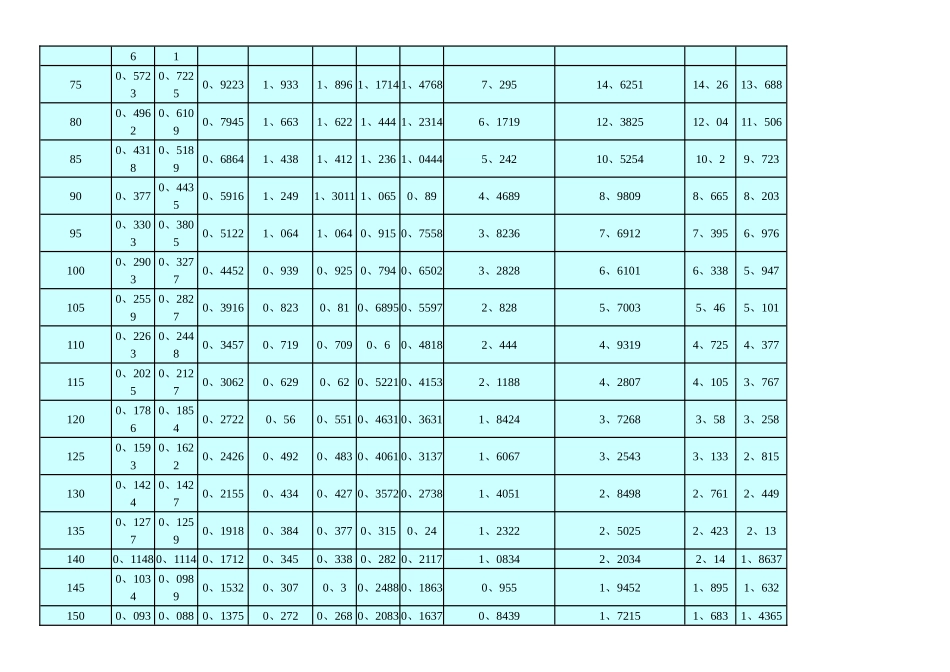 |  | 6 | 1 |  |  |  |  |  |  |  |  |  |
|---|---|---|---|---|---|---|---|---|---|---|---|
| 75 | 0、5723 | 0、7225 | 0、9223 | 1、933 | 1、896 | 1、1714 | 1、4768 | 7、295 | 14、6251 | 14、26 | 13、688 |
| 80 | 0、4962 | 0、6109 | 0、7945 | 1、663 | 1、622 | 1、444 | 1、2314 | 6、1719 | 12、3825 | 12、04 | 11、506 |
| 85 | 0、4318 | 0、5189 | 0、6864 | 1、438 | 1、412 | 1、236 | 1、0444 | 5、242 | 10、5254 | 10、2 | 9、723 |
| 90 | 0、377 | 0、4435 | 0、5916 | 1、249 | 1、3011 | 1、065 | 0、89 | 4、4689 | 8、9809 | 8、665 | 8、203 |
| 95 | 0、3303 | 0、3805 | 0、5122 | 1、064 | 1、064 | 0、915 | 0、7558 | 3、8236 | 7、6912 | 7、395 | 6、976 |
| 100 | 0、2903 | 0、3277 | 0、4452 | 0、939 | 0、925 | 0、794 | 0、6502 | 3、2828 | 6、6101 | 6、338 | 5、947 |
| 105 | 0、2559 | 0、2827 | 0、3916 | 0、823 | 0、81 | 0、6895 | 0、5597 | 2、828 | 5、7003 | 5、46 | 5、101 |
| 110 | 0、2263 | 0、2448 | 0、3457 | 0、719 | 0、709 | 0、6 | 0、4818 | 2、444 | 4、9319 | 4、725 | 4、377 |
| 115 | 0、2025 | 0、2127 | 0、3062 | 0、629 | 0、62 | 0、5221 | 0、4153 | 2、1188 | 4、2807 | 4、105 | 3、767 |
| 120 | 0、1786 | 0、1854 | 0、2722 | 0、56 | 0、551 | 0、4631 | 0、3631 | 1、8424 | 3、7268 | 3、58 | 3、258 |
| 125 | 0、1593 | 0、1622 | 0、2426 | 0、492 | 0、483 | 0、4061 | 0、3137 | 1、6067 | 3、2543 | 3、133 | 2、815 |
| 130 | 0、1424 | 0、1427 | 0、2155 | 0、434 | 0、427 | 0、3572 | 0、2738 | 1、4051 | 2、8498 | 2、761 | 2、449 |
| 135 | 0、1277 | 0、1259 | 0、1918 | 0、384 | 0、377 | 0、315 | 0、24 | 1、2322 | 2、5025 | 2、423 | 2、13 |
| 140 | 0、1148 | 0、1114 | 0、1712 | 0、345 | 0、338 | 0、282 | 0、2117 | 1、0834 | 2、2034 | 2、14 | 1、8637 |
| 145 | 0、1034 | 0、0989 | 0、1532 | 0、307 | 0、3 | 0、2488 | 0、1863 | 0、955 | 1、9452 | 1、895 | 1、632 |
| 150 | 0、093 | 0、088 | 0、1375 | 0、272 | 0、268 | 0、2083 | 0、1637 | 0、8439 | 1、7215 | 1、683 | 1、4365 |